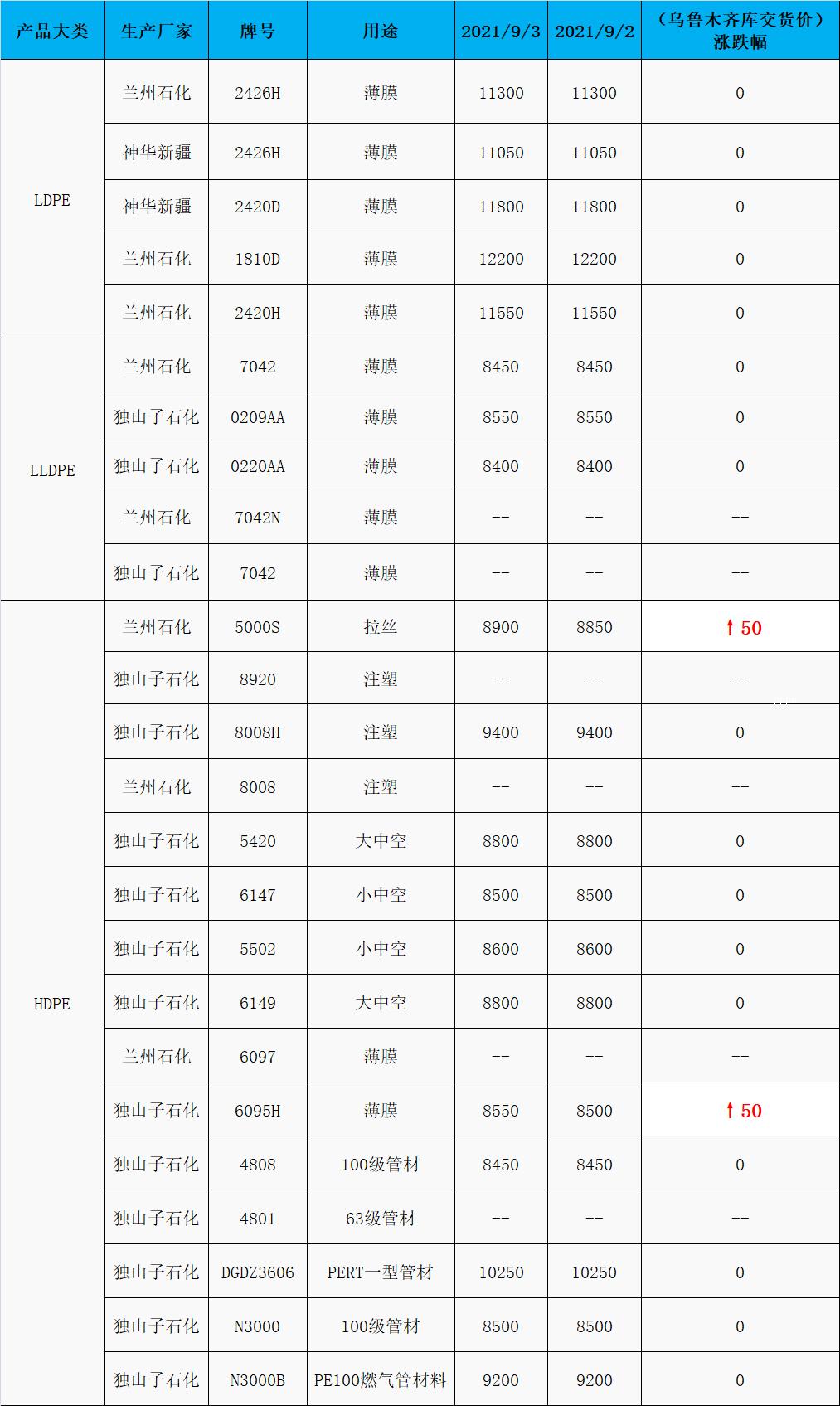 | 产品大类 | 生产厂家 | 牌号 | 用途 | 2021/9/3 | 2021/9/2 | （乌鲁木齐库交货价）涨跌幅 |
|---|---|---|---|---|---|---|
| LDPE | 兰州石化 | 2426H | 薄膜 | 11300 | 11300 | 0 |
|  | 神华新疆 | 2426H | 薄膜 | 11050 | 11050 | 0 |
|  | 神华新疆 | 2420D | 薄膜 | 11800 | 11800 | 0 |
|  | 兰州石化 | 1810D | 薄膜 | 12200 | 12200 | 0 |
|  | 兰州石化 | 2420H | 薄膜 | 11550 | 11550 | 0 |
| LLDPE | 兰州石化 | 7042 | 薄膜 | 8450 | 8450 | 0 |
|  | 独山子石化 | 0209AA | 薄膜 | 8550 | 8550 | 0 |
|  | 独山子石化 | 0220AA | 薄膜 | 8400 | 8400 | 0 |
|  | 兰州石化 | 7042N | 薄膜 | -- | -- | -- |
|  | 独山子石化 | 7042 | 薄膜 | -- | -- | -- |
| HDPE | 兰州石化 | 5000S | 拉丝 | 8900 | 8850 | ↑50 |
|  | 独山子石化 | 8920 | 注塑 | -- | -- | -- |
|  | 独山子石化 | 8008H | 注塑 | 9400 | 9400 | 0 |
|  | 兰州石化 | 8008 | 注塑 | -- | -- | -- |
|  | 独山子石化 | 5420 | 大中空 | 8800 | 8800 | 0 |
|  | 独山子石化 | 6147 | 小中空 | 8500 | 8500 | 0 |
|  | 独山子石化 | 5502 | 小中空 | 8600 | 8600 | 0 |
|  | 独山子石化 | 6149 | 大中空 | 8800 | 8800 | 0 |
|  | 兰州石化 | 6097 | 薄膜 | -- | -- | -- |
|  | 独山子石化 | 6095H | 薄膜 | 8550 | 8500 | ↑50 |
|  | 独山子石化 | 4808 | 100级管材 | 8450 | 8450 | 0 |
|  | 独山子石化 | 4801 | 63级管材 | -- | -- | -- |
|  | 独山子石化 | DGDZ3606 | PERT一型管材 | 10250 | 10250 | 0 |
|  | 独山子石化 | N3000 | 100级管材 | 8500 | 8500 | 0 |
|  | 独山子石化 | N3000B | PE100燃气管材料 | 9200 | 9200 | 0 |